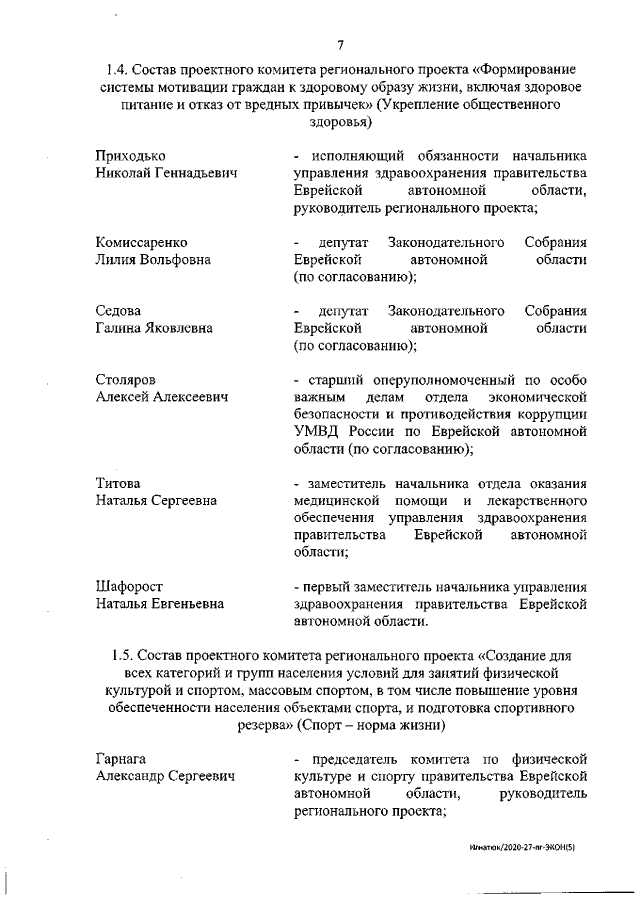 7

1.4. Состав проектного комитета регионального проекта «Формирование системы мотивации граждан к здоровому образу жизни, включая здоровое питание и отказ от вредных привычек» (Укрепление общественного здоровья)

Приходько
Николай Геннадьевич

- исполняющий обязанности начальника управления здравоохранения правительства Еврейской автономной области, руководитель регионального проекта;

Комиссаренко
Лилия Вольфовна

- депутат Законодательного Собрания Еврейской автономной области (по согласованию);

Седова
Галина Яковлевна

- депутат Законодательного Собрания Еврейской автономной области (по согласованию);

Столяров
Алексей Алексеевич

- старший оперуполномоченный по особо важным делам отдела экономической безопасности и противодействия коррупции УМВД России по Еврейской автономной области (по согласованию);

Титова
Наталья Сергеевна

- заместитель начальника отдела оказания медицинской помощи и лекарственного обеспечения управления здравоохранения правительства Еврейской автономной области;

Шафорост
Наталья Евгеньевна

- первый заместитель начальника управления здравоохранения правительства Еврейской автономной области.

1.5. Состав проектного комитета регионального проекта «Создание для всех категорий и групп населения условий для занятий физической культурой и спортом, массовым спортом, в том числе повышение уровня обеспеченности населения объектами спорта, и подготовка спортивного резерва» (Спорт – норма жизни)

Гарнага
Александр Сергеевич

- председатель комитета по физической культуре и спорту правительства Еврейской автономной области, руководитель регионального проекта;

Игнатюк/2020-27-пг-ЭКОН(5)